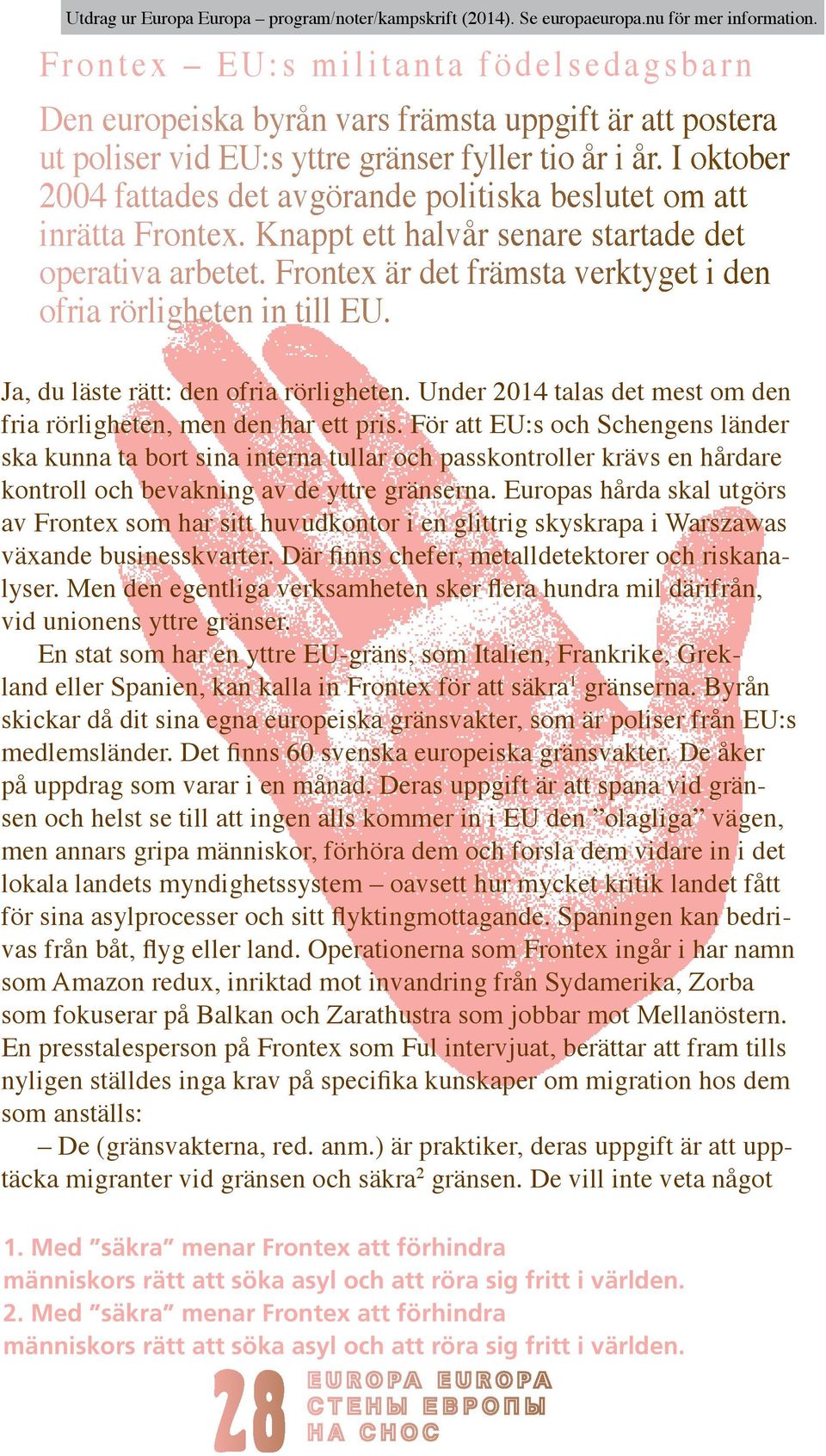 Utdrag ur Europa Europa – program/noter/kampskrift (2014). Se europaeuropa.nu för mer information.

Frontex – EU:s militanta födelsedagsbarn

Den europeiska byrån vars främsta uppgift är att postera ut poliser vid EU:s yttre gränser fyller tio år i år. I oktober 2004 fattades det avgörande politiska beslutet om att inrätta Frontex. Knappt ett halvår senare startade det operativa arbetet. Frontex är det främsta verktyget i den ofria rörligheten in till EU.

Ja, du läste rätt: den ofria rörligheten. Under 2014 talas det mest om den fria rörligheten, men den har ett pris. För att EU:s och Schengens länder ska kunna ta bort sina interna tullar och passkontroller krävs en hårdare kontroll och bevakning av de yttre gränserna. Europas hårda skal utgörs av Frontex som har sitt huvudkontor i en glittrig skyskrapa i Warszawas växande businesskvarter. Där finns chefer, metalldetektorer och riskanalyser. Men den egentliga verksamheten sker flera hundra mil därifrån, vid unionens yttre gränser.

En stat som har en yttre EU-gräns, som Italien, Frankrike, Grekland eller Spanien, kan kalla in Frontex för att säkra$^1$ gränserna. Byrån skickar då dit sina egna europeiska gränsvakter, som är poliser från EU:s medlemsländer. Det finns 60 svenska europeiska gränsvakter. De åker på uppdrag som varar i en månad. Deras uppgift är att spana vid gränsen och helst se till att ingen alls kommer in i EU den ”olagliga” vägen, men annars gripa människor, förhöra dem och forsla dem vidare in i det lokala landets myndighetssystem – oavsett hur mycket kritik landet fått för sina asylprocesser och sitt flyktingmottagande. Spaningen kan bedrivas från båt, flyg eller land. Operationerna som Frontex ingår i har namn som Amazon redux, inriktad mot invandring från Sydamerika, Zorba som fokuserar på Balkan och Zarathustra som jobbar mot Mellanöstern. En presstalesperson på Frontex som Ful intervjuat, berättar att fram tills nyligen ställdes inga krav på specifika kunskaper om migration hos dem som anställs:

– De (gränsvakterna, red. anm.) är praktiker, deras uppgift är att upptäcka migranter vid gränsen och säkra$^2$ gränsen. De vill inte veta något

1. Med ”säkra” menar Frontex att förhindra människors rätt att söka asyl och att röra sig fritt i världen.
2. Med ”säkra” menar Frontex att förhindra människors rätt att söka asyl och att röra sig fritt i världen.

28 EUROPA EUROPA
СТЕНЫ ЕВРОПЫ
НА СНОС